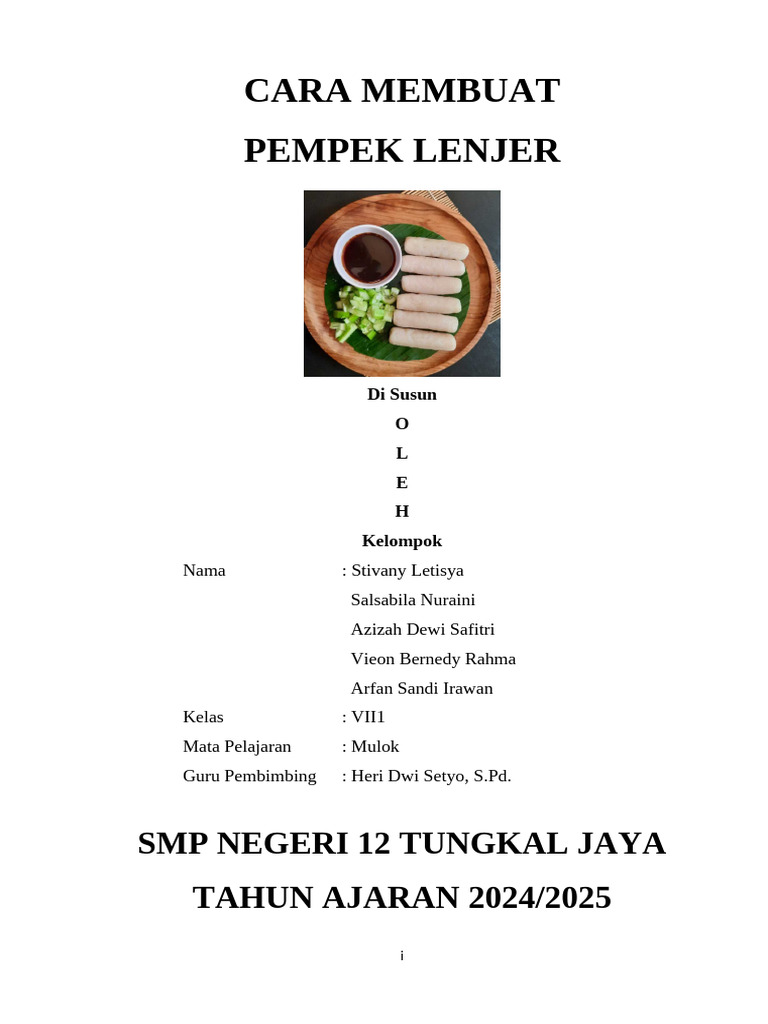 CARA MEMBUAT

PEMPEK LENJER

Di Susun
O
L
E
H
Kelompok

Nama : Stivany Letisya
Salsabila Nuraini
Azizah Dewi Safitri
Vieon Bernedy Rahma
Arfan Sandi Irawan
Kelas : VII1
Mata Pelajaran : Mulok
Guru Pembimbing : Heri Dwi Setyo, S.Pd.

SMP NEGERI 12 TUNGKAL JAYA

TAHUN AJARAN 2024/2025

i